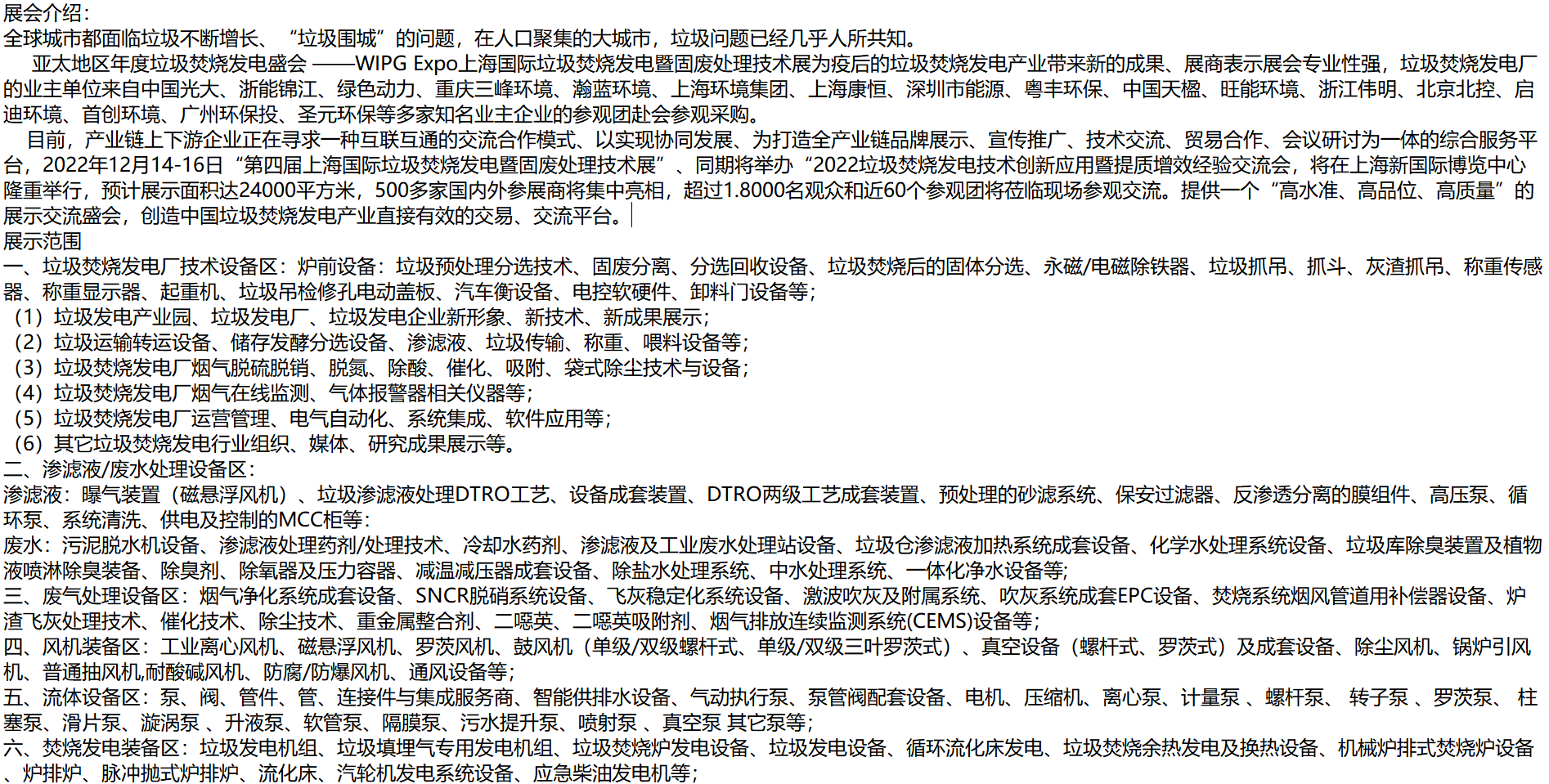 展会介绍：
全球城市都面临垃圾不断增长、“垃圾围城”的问题，在人口聚集的大城市，垃圾问题已经几乎人所共知。

亚太地区年度垃圾焚烧发电盛会 ——WIPG Expo上海国际垃圾焚烧发电暨固废处理技术展为疫后的垃圾焚烧发电产业带来新的成果、展商表示展会专业性强，垃圾焚烧发电厂的业主单位来自中国光大、浙能锦江、绿色动力、重庆三峰环境、瀚蓝环境、上海环境集团、上海康恒、深圳市能源、粤丰环保、中国天楹、旺能环境、浙江伟明、北京北控、启迪环境、首创环境、广州环保投、圣元环保等多家知名业主企业的参观团赴会参观采购。

目前，产业链上下游企业正在寻求一种互联互通的交流合作模式、以实现协同发展、为打造全产业链品牌展示、宣传推广、技术交流、贸易合作、会议研讨为一体的综合服务平台，2022年12月14-16日“第四届上海国际垃圾焚烧发电暨固废处理技术展”、同期将举办“2022垃圾焚烧发电技术创新应用暨提质增效经验交流会，将在上海新国际博览中心隆重举行，预计展示面积达24000平方米，500多家国内外参展商将集中亮相，超过1.8000名观众和近60个参观团将莅临现场参观交流。提供一个“高水准、高品位、高质量”的展示交流盛会，创造中国垃圾焚烧发电产业直接有效的交易、交流平台。
展示范围
一、垃圾焚烧发电厂技术设备区：炉前设备：垃圾预处理分选技术、固废分离、分选回收设备、垃圾焚烧后的固体分选、永磁/电磁除铁器、垃圾抓吊、抓斗、灰渣抓吊、称重传感器、称重显示器、起重机、垃圾吊检修孔电动盖板、汽车衡设备、电控软硬件、卸料门设备等；
（1）垃圾发电产业园、垃圾发电厂、垃圾发电企业新形象、新技术、新成果展示；
（2）垃圾运输转运设备、储存发酵分选设备、渗滤液、垃圾传输、称重、喂料设备等；
（3）垃圾焚烧发电厂烟气脱硫脱销、脱氮、除酸、催化、吸附、袋式除尘技术与设备；
（4）垃圾焚烧发电厂烟气在线监测、气体报警器相关仪器等；
（5）垃圾焚烧发电厂运营管理、电气自动化、系统集成、软件应用等；
（6）其它垃圾焚烧发电行业组织、媒体、研究成果展示等。
二、渗滤液/废水处理设备区：
渗滤液：曝气装置（磁悬浮风机）、垃圾渗滤液处理DTRO工艺、设备成套装置、DTRO两级工艺成套装置、预处理的砂滤系统、保安过滤器、反渗透分离的膜组件、高压泵、循环泵、系统清洗、供电及控制的MCC柜等：
废水：污泥脱水机设备、渗滤液处理药剂/处理技术、冷却水药剂、渗滤液及工业废水处理站设备、垃圾仓渗滤液加热系统成套设备、化学水处理系统设备、垃圾库除臭装置及植物液喷淋除臭装备、除臭剂、除氧器及压力容器、减温减压器成套设备、除盐水处理系统、中水处理系统、一体化净水设备等;
三、废气处理设备区：烟气净化系统成套设备、SNCR脱硝系统设备、飞灰稳定化系统设备、激波吹灰及附属系统、吹灰系统成套EPC设备、焚烧系统烟风管道用补偿器设备、炉渣飞灰处理技术、催化技术、除尘技术、重金属整合剂、二噁英、二噁英吸附剂、烟气排放连续监测系统(CEMS)设备等;
四、风机装备区：工业离心风机、磁悬浮风机、罗茨风机、鼓风机（单级/双级螺杆式、单级/双级三叶罗茨式）、真空设备（螺杆式、罗茨式）及成套设备、除尘风机、锅炉引风机、普通抽风机,耐酸碱风机、防腐/防爆风机、通风设备等;
五、流体设备区：泵、阀、管件、管、连接件与集成服务商、智能供排水设备、气动执行泵、泵管阀配套设备、电机、压缩机、离心泵、计量泵 、螺杆泵、 转子泵 、罗茨泵、 柱塞泵、滑片泵、漩涡泵 、升液泵、软管泵、隔膜泵、污水提升泵、喷射泵 、真空泵 其它泵等;
六、焚烧发电装备区：垃圾发电机组、垃圾填埋气专用发电机组、垃圾焚烧炉发电设备、垃圾发电设备、循环流化床发电、垃圾焚烧余热发电及换热设备、机械炉排式焚烧炉设备、炉排炉、脉冲抛式炉排炉、流化床、汽轮机发电系统设备、应急柴油发电机等;